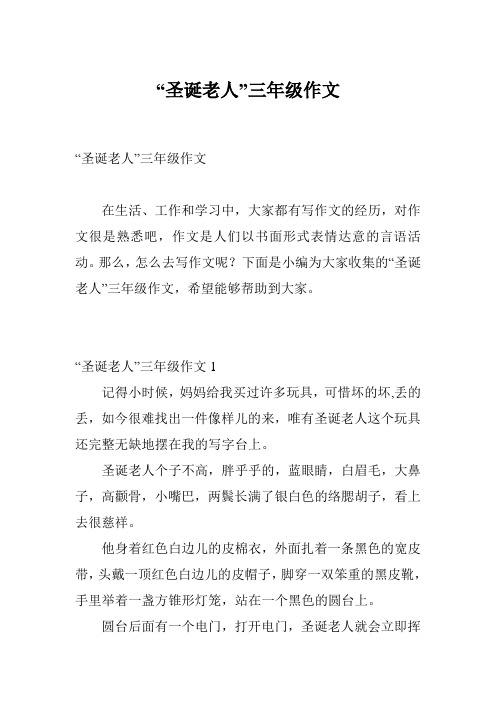 “圣诞老人”三年级作文

“圣诞老人”三年级作文

在生活、工作和学习中，大家都有写作文的经历，对作文很是熟悉吧，作文是人们以书面形式表情达意的言语活动。那么，怎么去写作文呢？下面是小编为大家收集的“圣诞老人”三年级作文，希望能够帮助到大家。

“圣诞老人”三年级作文 1

记得小时候，妈妈给我买过许多玩具，可惜坏的坏,丢的丢，如今很难找出一件像样儿的来，唯有圣诞老人这个玩具还完整无缺地摆在我的写字台上。

圣诞老人个子不高，胖乎乎的，蓝眼睛，白眉毛，大鼻子，高颧骨，小嘴巴，两鬓长满了银白色的络腮胡子，看上去很慈祥。

他身着红色白边儿的皮棉衣，外面扎着一条黑色的宽皮带，头戴一顶红色白边儿的皮帽子，脚穿一双笨重的黑皮靴，手里举着一盏方锥形灯笼，站在一个黑色的圆台上。

圆台后面有一个电门，打开电门，圣诞老人就会立即挥